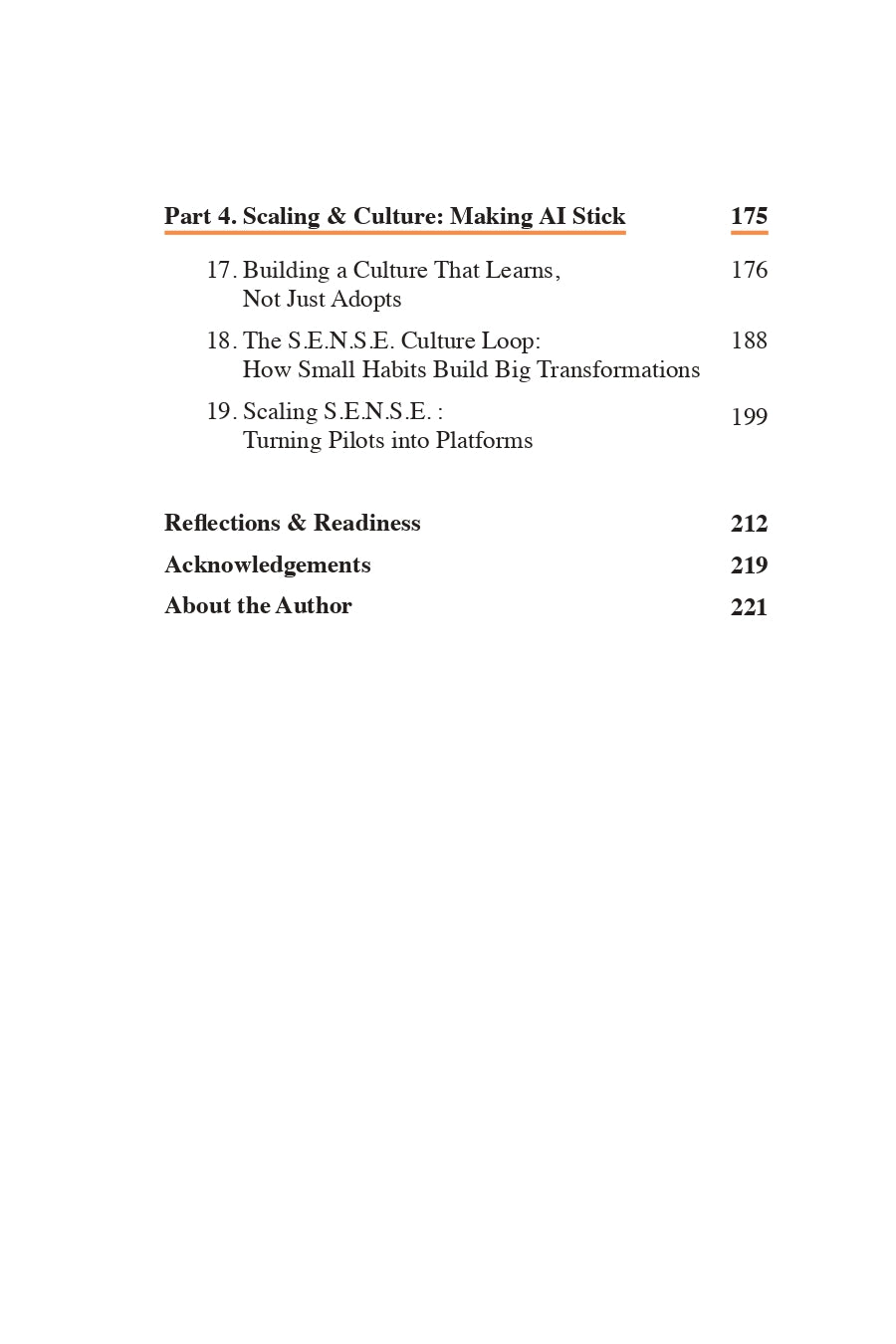 Part 4. Scaling & Culture: Making AI Stick 175

17. Building a Culture That Learns, Not Just Adopts 176

18. The S.E.N.S.E. Culture Loop: How Small Habits Build Big Transformations 188

19. Scaling S.E.N.S.E. : Turning Pilots into Platforms 199

Reflections & Readiness 212

Acknowledgements 219

About the Author 221